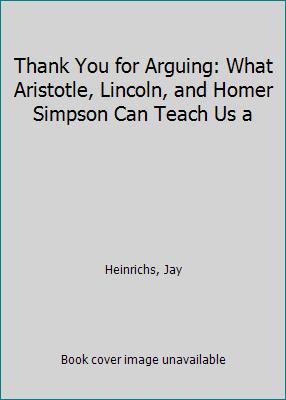 Thank You for Arguing: What Aristotle, Lincoln, and Homer Simpson Can Teach Us a

Heinrichs, Jay

Book cover image unavailable